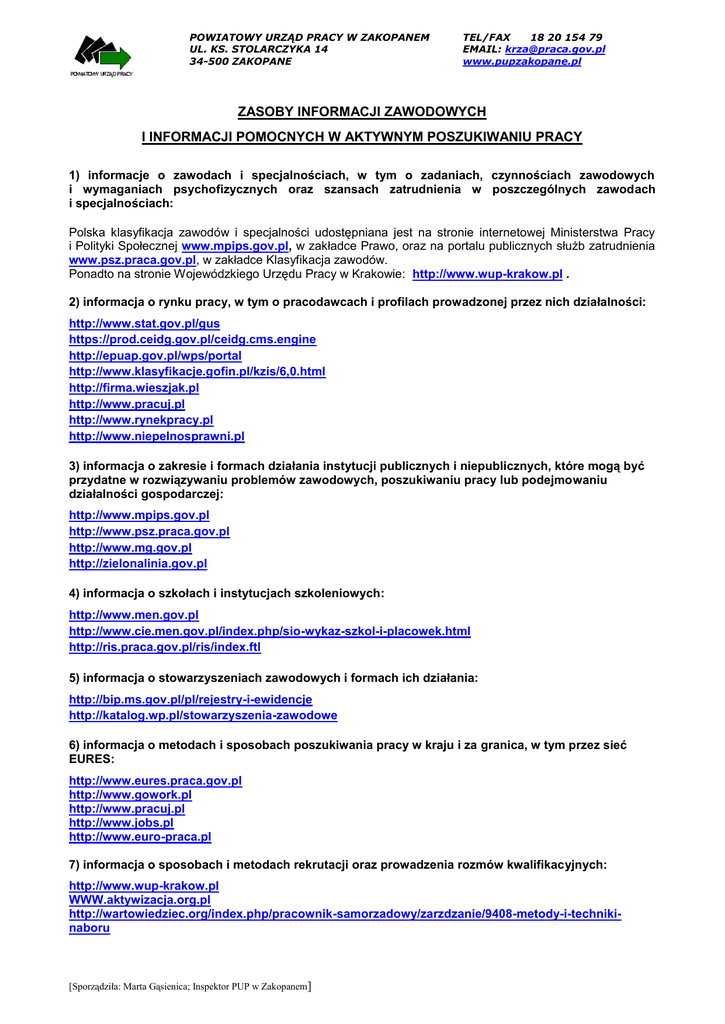 POWIATOWY URZĄD PRACY

POWIATOWY URZĄD PRACY W ZAKOPANEM
UL. KS. STOLARCZYKA 14
34-500 ZAKOPANE

TEL/FAX 18 20 154 79
EMAIL: krza@praca.gov.pl
www.pupzakopane.pl

ZASOBY INFORMACJI ZAWODOWYCH

I INFORMACJI POMOCNYCH W AKTYWNYM POSZUKIWANIU PRACY

1) informacje o zawodach i specjalnościach, w tym o zadaniach, czynnościach zawodowych i wymaganiach psychofizycznych oraz szansach zatrudnienia w poszczególnych zawodach i specjalnościach:

Polska klasyfikacja zawodów i specjalności udostępniana jest na stronie internetowej Ministerstwa Pracy i Polityki Społecznej www.mpips.gov.pl, w zakładce Prawo, oraz na portalu publicznych służb zatrudnienia www.psz.praca.gov.pl, w zakładce Klasyfikacja zawodów.
Ponadto na stronie Wojewódzkiego Urzędu Pracy w Krakowie: http://www.wup-krakow.pl .

2) informacja o rynku pracy, w tym o pracodawcach i profilach prowadzonej przez nich działalności:

http://www.stat.gov.pl/gus
https://prod.ceidg.gov.pl/ceidg.cms.engine
http://epuap.gov.pl/wps/portal
http://www.klasyfikacje.gofin.pl/kzis/6,0.html
http://firma.wieszjak.pl
http://www.pracuj.pl
http://www.rynekpracy.pl
http://www.niepelnosprawni.pl

3) informacja o zakresie i formach działania instytucji publicznych i niepublicznych, które mogą być przydatne w rozwiązywaniu problemów zawodowych, poszukiwaniu pracy lub podejmowaniu działalności gospodarczej:

http://www.mpips.gov.pl
http://www.psz.praca.gov.pl
http://www.mg.gov.pl
http://zielonalinia.gov.pl

4) informacja o szkołach i instytucjach szkoleniowych:

http://www.men.gov.pl
http://www.cie.men.gov.pl/index.php/sio-wykaz-szkol-i-placowek.html
http://ris.praca.gov.pl/ris/index.ftl

5) informacja o stowarzyszeniach zawodowych i formach ich działania:

http://bip.ms.gov.pl/pl/rejestry-i-ewidencje
http://katalog.wp.pl/stowarzyszenia-zawodowe

6) informacja o metodach i sposobach poszukiwania pracy w kraju i za granica, w tym przez sieć EURES:

http://www.eures.praca.gov.pl
http://www.gowork.pl
http://www.pracuj.pl
http://www.jobs.pl
http://www.euro-praca.pl

7) informacja o sposobach i metodach rekrutacji oraz prowadzenia rozmów kwalifikacyjnych:

http://www.wup-krakow.pl
WWW.aktywizacja.org.pl
http://wartowiedziec.org/index.php/pracownik-samorzadowy/zarzdzanie/9408-metody-i-techniki-naboru

[Sporządziła: Marta Gąsienica; Inspektor PUP w Zakopanem]